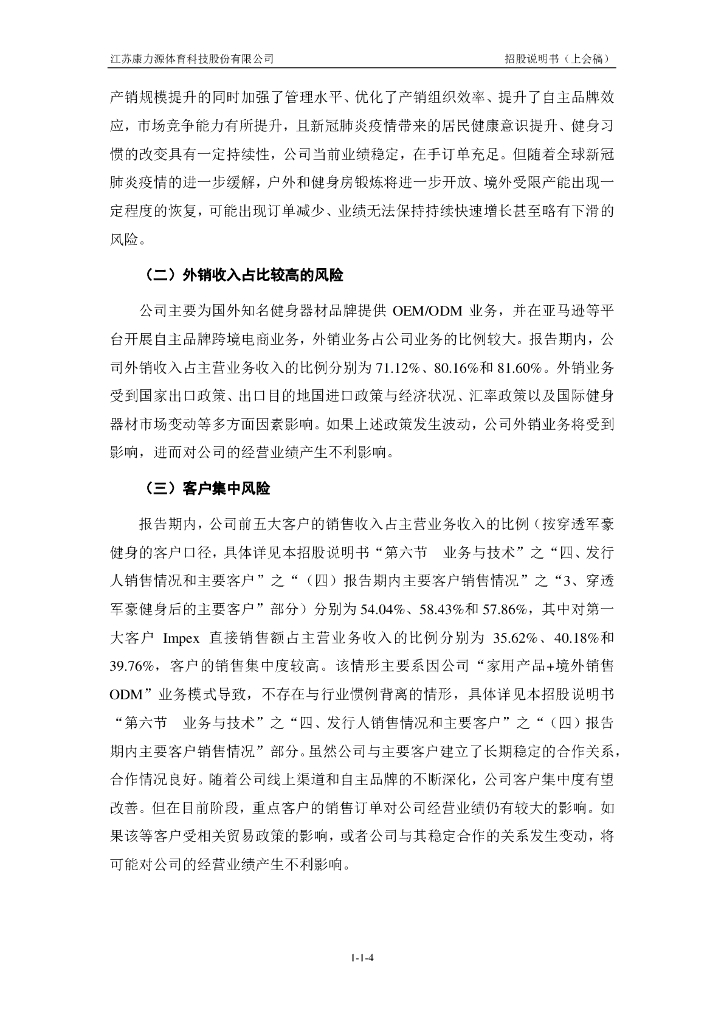 江苏康力源体育科技股份有限公司

招股说明书（上会稿）

产销规模提升的同时加强了管理水平、优化了产销组织效率、提升了自主品牌效应，市场竞争能力有所提升，且新冠肺炎疫情带来的居民健康意识提升、健身习惯的改变具有一定持续性，公司当前业绩稳定，在手订单充足。但随着全球新冠肺炎疫情的进一步缓解，户外和健身房锻炼将进一步开放、境外受限产能出现一定程度的恢复，可能出现订单减少、业绩无法保持持续快速增长甚至略有下滑的风险。

（二）外销收入占比较高的风险

公司主要为国外知名健身器材品牌提供 OEM/ODM 业务，并在亚马逊等平台开展自主品牌跨境电商业务，外销业务占公司业务的比例较大。报告期内，公司外销收入占主营业务收入的比例分别为 71.12%、80.16%和 81.60%。外销业务受到国家出口政策、出口目的地国进口政策与经济状况、汇率政策以及国际健身器材市场变动等多方面因素影响。如果上述政策发生波动，公司外销业务将受到影响，进而对公司的经营业绩产生不利影响。

（三）客户集中风险

报告期内，公司前五大客户的销售收入占主营业务收入的比例（按穿透军豪健身的客户口径，具体详见本招股说明书“第六节 业务与技术”之“四、发行人销售情况和主要客户”之“（四）报告期内主要客户销售情况”之“3、穿透军豪健身后的主要客户”部分）分别为 54.04%、58.43%和 57.86%，其中对第一大客户 Impex 直接销售额占主营业务收入的比例分别为 35.62%、40.18%和 39.76%，客户的销售集中度较高。该情形主要系因公司“家用产品+境外销售 ODM”业务模式导致，不存在与行业惯例背离的情形，具体详见本招股说明书“第六节 业务与技术”之“四、发行人销售情况和主要客户”之“（四）报告期内主要客户销售情况”部分。虽然公司与主要客户建立了长期稳定的合作关系，合作情况良好。随着公司线上渠道和自主品牌的不断深化，公司客户集中度有望改善。但在目前阶段，重点客户的销售订单对公司经营业绩仍有较大的影响。如果该等客户受相关贸易政策的影响，或者公司与其稳定合作的关系发生变动，将可能对公司的经营业绩产生不利影响。

1-1-4